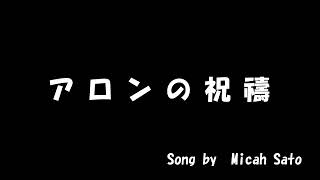 アロンの祝禱

Song by Micah Sato